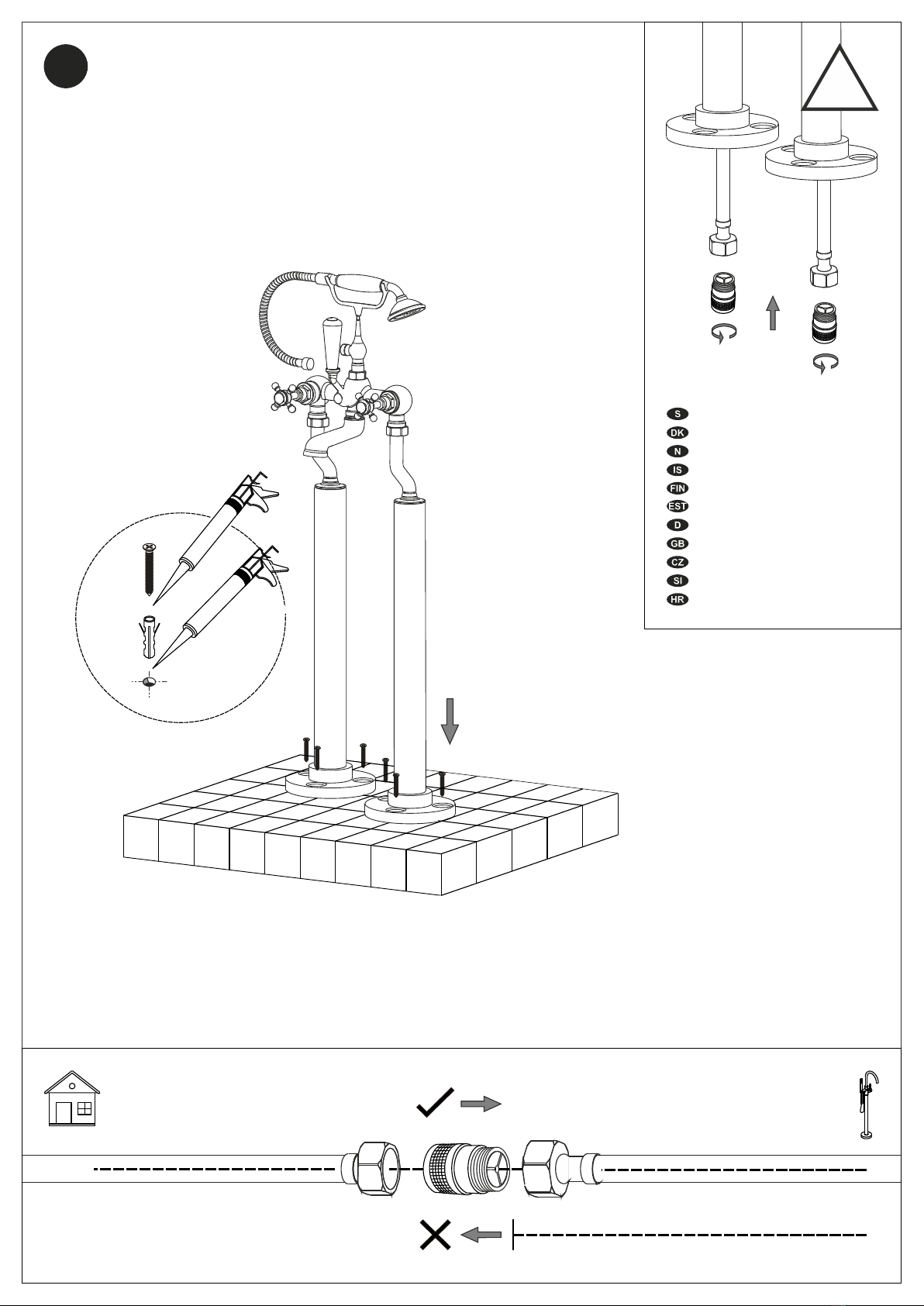 S
DK
N
IS
FIN
EST
D
GB
CZ
SI
HR